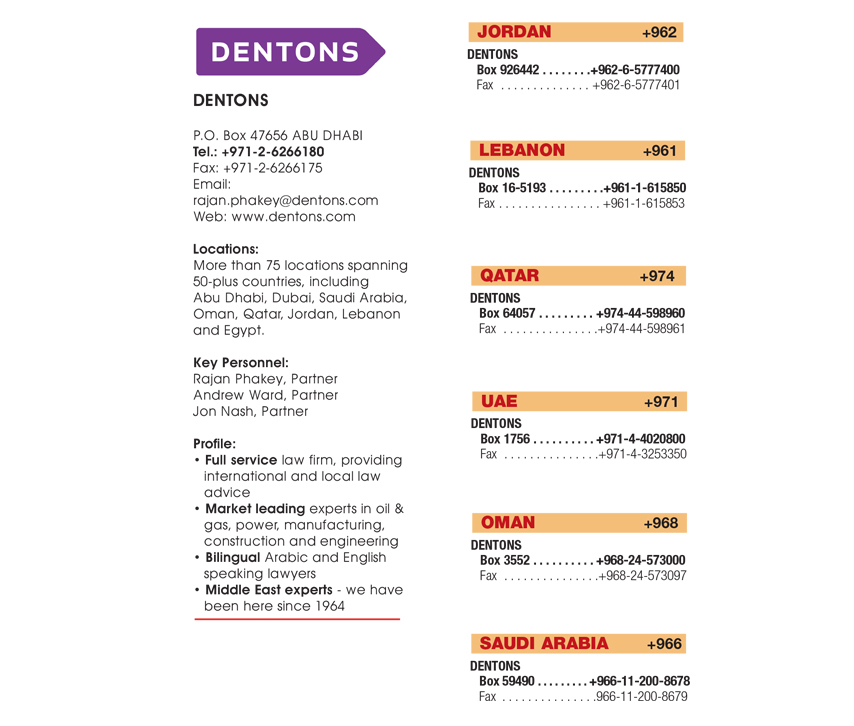 DENTONS

DENTONS

P.O. Box 47656 ABU DHABI
Tel.: +971-2-6266180
Fax: +971-2-6266175
Email:
rajan.phakey@dentons.com
Web: www.dentons.com

Locations:
More than 75 locations spanning 50-plus countries, including Abu Dhabi, Dubai, Saudi Arabia, Oman, Qatar, Jordan, Lebanon and Egypt.

Key Personnel:
Rajan Phakey, Partner
Andrew Ward, Partner
Jon Nash, Partner

Profile:
• Full service law firm, providing international and local law advice
• Market leading experts in oil & gas, power, manufacturing, construction and engineering
• Bilingual Arabic and English speaking lawyers
• Middle East experts - we have been here since 1964

JORDAN +962
DENTONS
Box 926442 . . . . . . . .+962-6-5777400
Fax . . . . . . . . . . . . . . +962-6-5777401

LEBANON +961
DENTONS
Box 16-5193 . . . . . . . . .+961-1-615850
Fax . . . . . . . . . . . . . . . . +961-1-615853

QATAR +974
DENTONS
Box 64057 . . . . . . . . . +974-44-598960
Fax . . . . . . . . . . . . . . .+974-44-598961

UAE +971
DENTONS
Box 1756 . . . . . . . . . .+971-4-4020800
Fax . . . . . . . . . . . . . . .+971-4-3253350

OMAN +968
DENTONS
Box 3552 . . . . . . . . . .+968-24-573000
Fax . . . . . . . . . . . . . . .+968-24-573097

SAUDI ARABIA +966
DENTONS
Box 59490 . . . . . . . . .+966-11-200-8678
Fax . . . . . . . . . . . . . . .966-11-200-8679